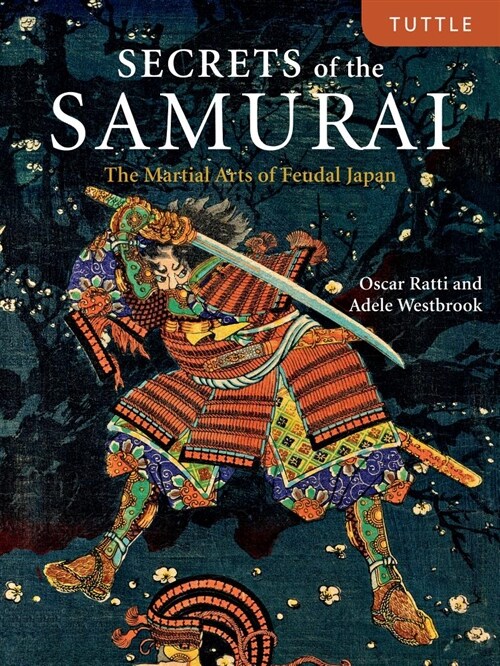 TUTTLE

SECRETS of the SAMURAI

The Martial Arts of Feudal Japan

Oscar Ratti and Adele Westbrook